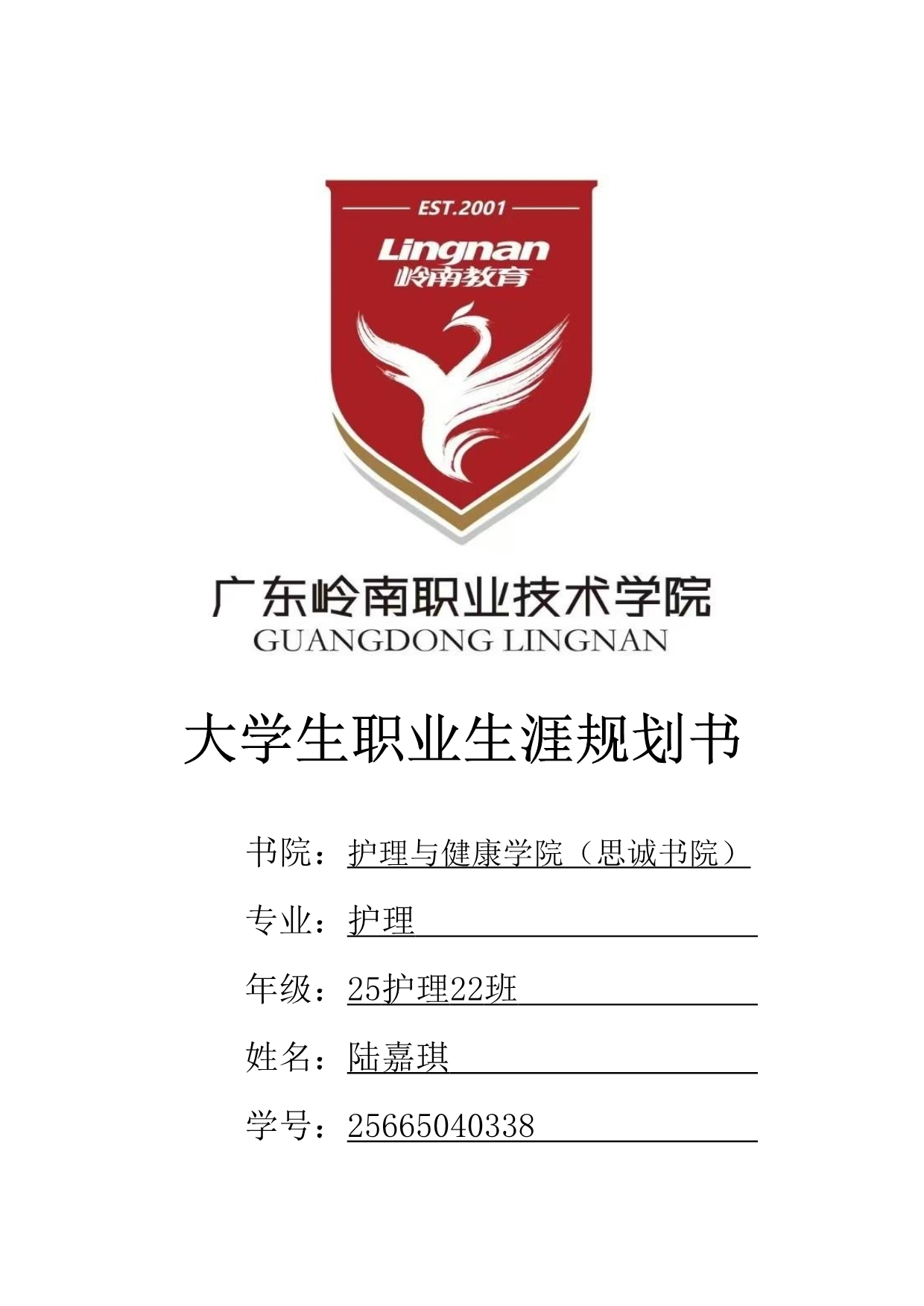 EST.2001
Lingnan
岭南教育

广东岭南职业技术学院
GUANGDONG LINGNAN

大学生职业生涯规划书

书院：护理与健康学院（思诚书院）

专业：护理

年级：25护理22班

姓名：陆嘉琪

学号：25665040338